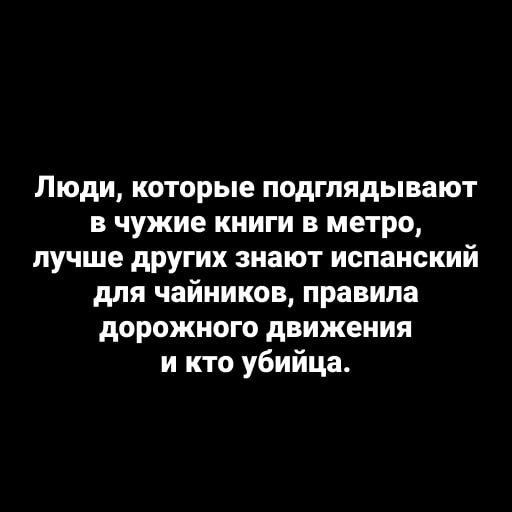 Люди, которые подглядывают в чужие книги в метро, лучше других знают испанский для чайников, правила дорожного движения и кто убийца.